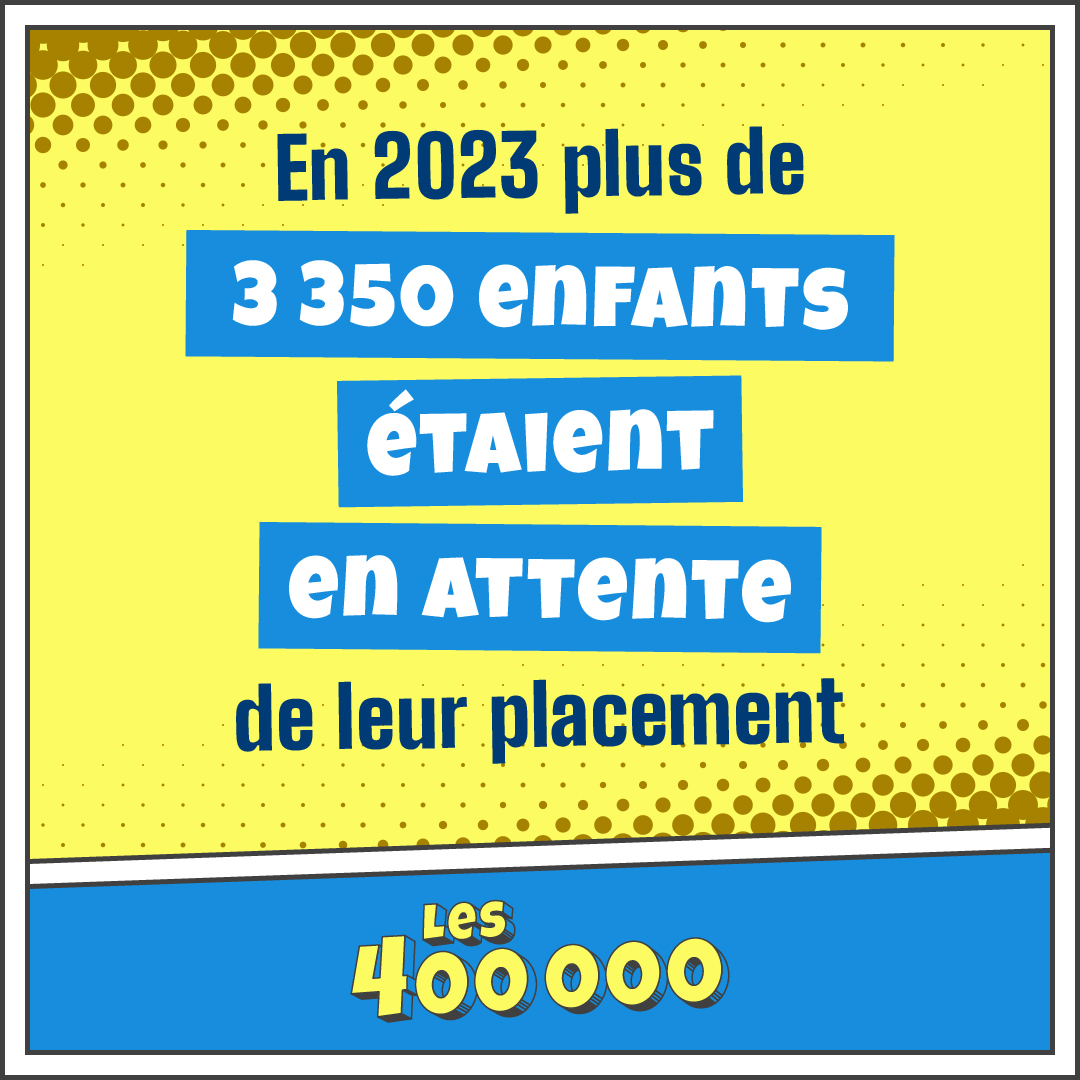 En 2023 plus de

3 350 enfants

étaient

en attente

de leur placement

Les 400 000